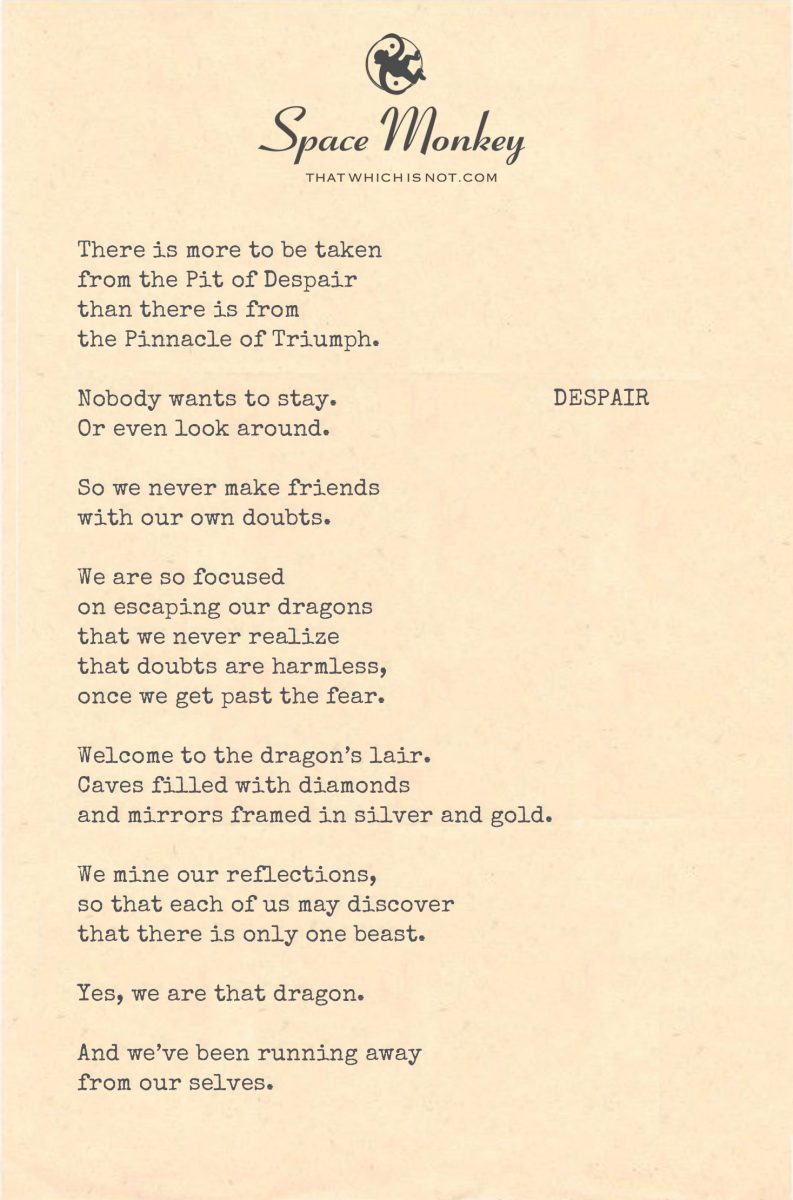 Space Monkey
THATWHICHISNOT.COM

There is more to be taken
from the Pit of Despair
than there is from
the Pinnacle of Triumph.

Nobody wants to stay.
Or even look around.

DESPAIR

So we never make friends
with our own doubts.

We are so focused
on escaping our dragons
that we never realize
that doubts are harmless,
once we get past the fear.

Welcome to the dragon's lair.
Caves filled with diamonds
and mirrors framed in silver and gold.

We mine our reflections,
so that each of us may discover
that there is only one beast.

Yes, we are that dragon.

And we've been running away
from our selves.